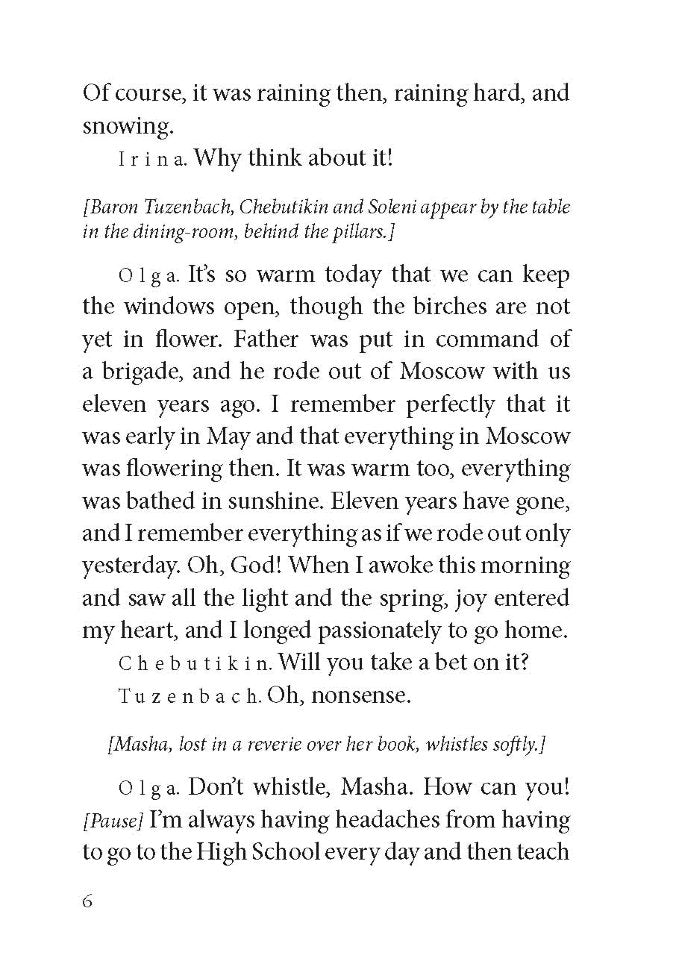 Of course, it was raining then, raining hard, and snowing.

Irina. Why think about it!

[Baron Tuzenbach, Chebutikin and Soleni appear by the table in the dining-room, behind the pillars.]

Olga. It's so warm today that we can keep the windows open, though the birches are not yet in flower. Father was put in command of a brigade, and he rode out of Moscow with us eleven years ago. I remember perfectly that it was early in May and that everything in Moscow was flowering then. It was warm too, everything was bathed in sunshine. Eleven years have gone, and I remember everything as if we rode out only yesterday. Oh, God! When I awoke this morning and saw all the light and the spring, joy entered my heart, and I longed passionately to go home.

Chebutikin. Will you take a bet on it?

Tuzenbach. Oh, nonsense.

[Masha, lost in a reverie over her book, whistles softly.]

Olga. Don't whistle, Masha. How can you! [Pause] I'm always having headaches from having to go to the High School every day and then teach

6